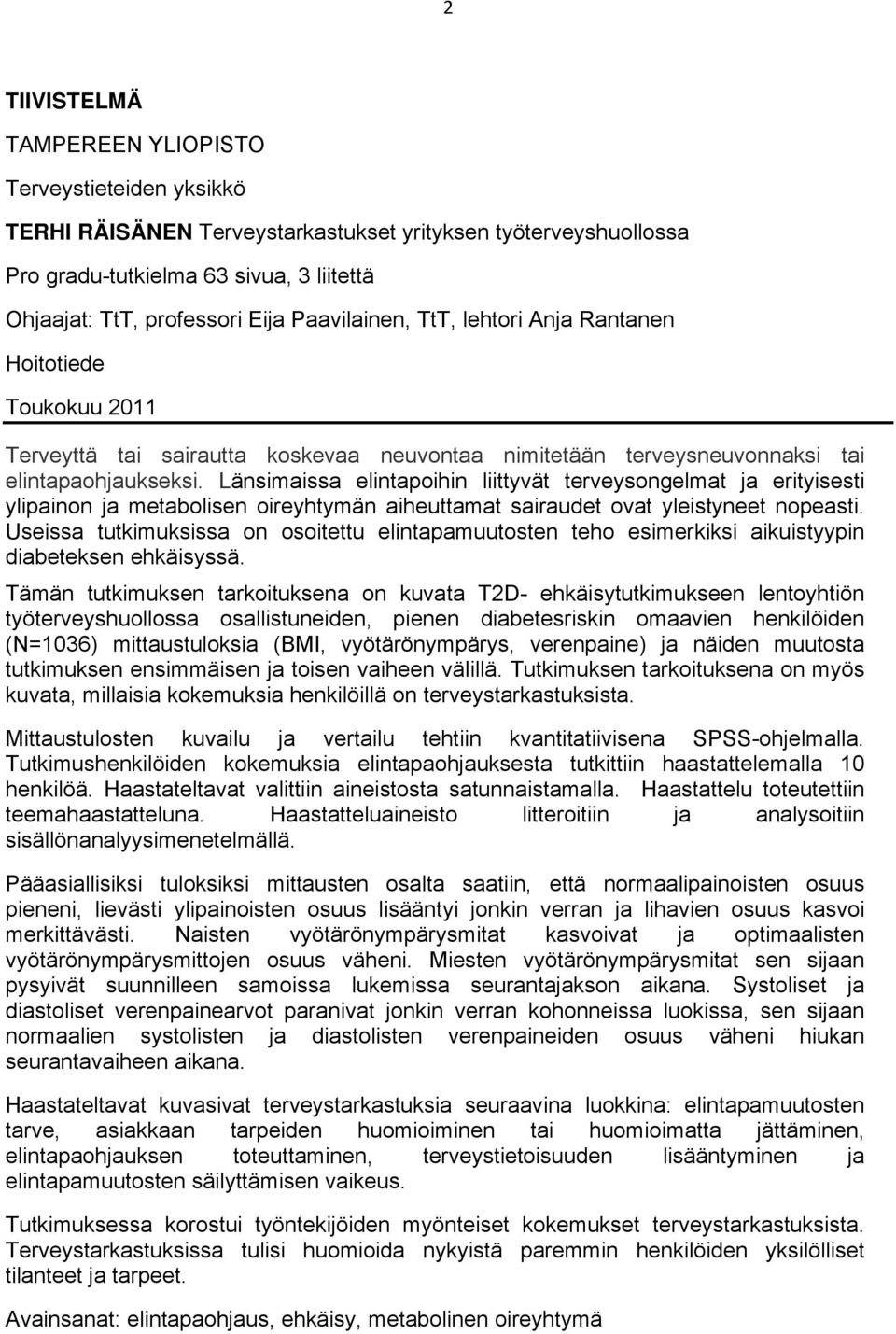 2

TIIVISTELMÄ

TAMPEREEN YLIOPISTO

Terveystieteiden yksikkö

TERHI RÄISÄNEN Terveystarkastukset yrityksen työterveyshuollossa

Pro gradu-tutkielma 63 sivua, 3 liitettä

Ohjaajat: TtT, professori Eija Paavilainen, TtT, lehtori Anja Rantanen

Hoitotiede

Toukokuu 2011

Terveyttä tai sairautta koskevaa neuvontaa nimitetään terveysneuvonnaksi tai elintapaohjaukseksi. Länsimaissa elintapoihin liittyvät terveysongelmat ja erityisesti ylipainon ja metabolisen oireyhtymän aiheuttamat sairaudet ovat yleistyneet nopeasti. Useissa tutkimuksissa on osoitettu elintapamuutosten teho esimerkiksi aikuistyypin diabeteksen ehkäisyssä.

Tämän tutkimuksen tarkoituksena on kuvata T2D- ehkäisytutkimukseen lentoyhtiön työterveyshuollossa osallistuneiden, pienen diabetesriskin omaavien henkilöiden (N=1036) mittaustuloksia (BMI, vyötärönympärys, verenpaine) ja näiden muutosta tutkimuksen ensimmäisen ja toisen vaiheen välillä. Tutkimuksen tarkoituksena on myös kuvata, millaisia kokemuksia henkilöillä on terveystarkastuksista.

Mittaustulosten kuvailu ja vertailu tehtiin kvantitatiivisena SPSS-ohjelmalla. Tutkimushenkilöiden kokemuksia elintapaohjauksesta tutkittiin haastattelemalla 10 henkilöä. Haastateltavat valittiin aineistosta satunnaistamalla. Haastattelu toteutettiin teemahaastatteluna. Haastatteluaineisto litteroitiin ja analysoitiin sisällönanalyysimenetelmällä.

Pääasiallisiksi tuloksiksi mittausten osalta saatiin, että normaalipainoisten osuus pieneni, lievästi ylipainoisten osuus lisääntyi jonkin verran ja lihavien osuus kasvoi merkittävästi. Naisten vyötärönympärysmitat kasvoivat ja optimaalisten vyötärönympärysmittojen osuus väheni. Miesten vyötärönympärysmitat sen sijaan pysyivät suunnilleen samoissa lukemissa seurantajakson aikana. Systoliset ja diastoliset verenpainearvot paranivat jonkin verran kohonneissa luokissa, sen sijaan normaalien systolisten ja diastolisten verenpaineiden osuus väheni hiukan seurantavaiheen aikana.

Haastateltavat kuvasivat terveystarkastuksia seuraavina luokkina: elintapamuutosten tarve, asiakkaan tarpeiden huomioiminen tai huomioimatta jättäminen, elintapaohjauksen toteuttaminen, terveystietoisuuden lisääntyminen ja elintapamuutosten säilyttämisen vaikeus.

Tutkimuksessa korostui työntekijöiden myönteiset kokemukset terveystarkastuksista. Terveystarkastuksissa tulisi huomioida nykyistä paremmin henkilöiden yksilölliset tilanteet ja tarpeet.

Avainsanat: elintapaohjaus, ehkäisy, metabolinen oireyhtymä